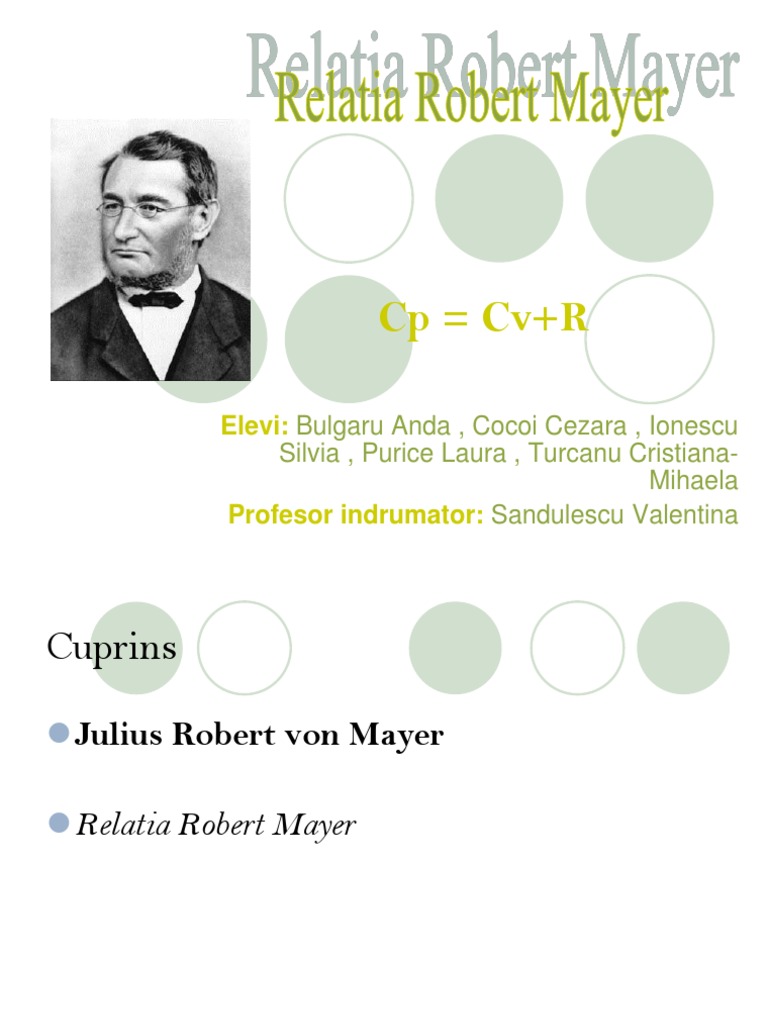 Relatia Robert Mayer

$Cp = Cv+R$

Elevi: Bulgaru Anda , Cocoi Cezara , Ionescu Silvia , Purice Laura , Turcanu Cristiana-Mihaela

Profesor indrumator: Sandulescu Valentina

Cuprins

• Julius Robert von Mayer

• Relatia Robert Mayer